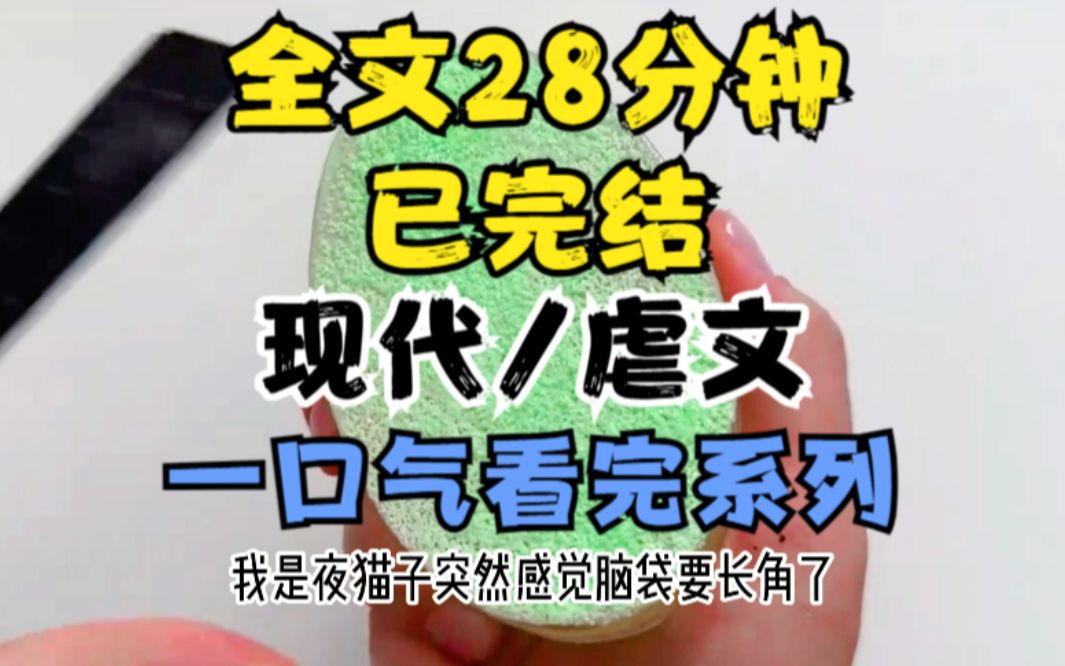 全文28分钟
已完结
现代/虐文
一口气看完系列
我是夜猫子突然感觉脑袋要长角了